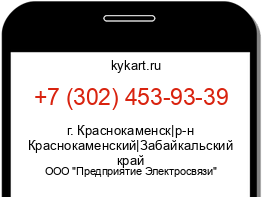 kykart.ru

+7 (302) 453-93-39

г. Краснокаменск|р-н Краснокаменский|Забайкальский край

ООО "Предприятие Электросвязи"